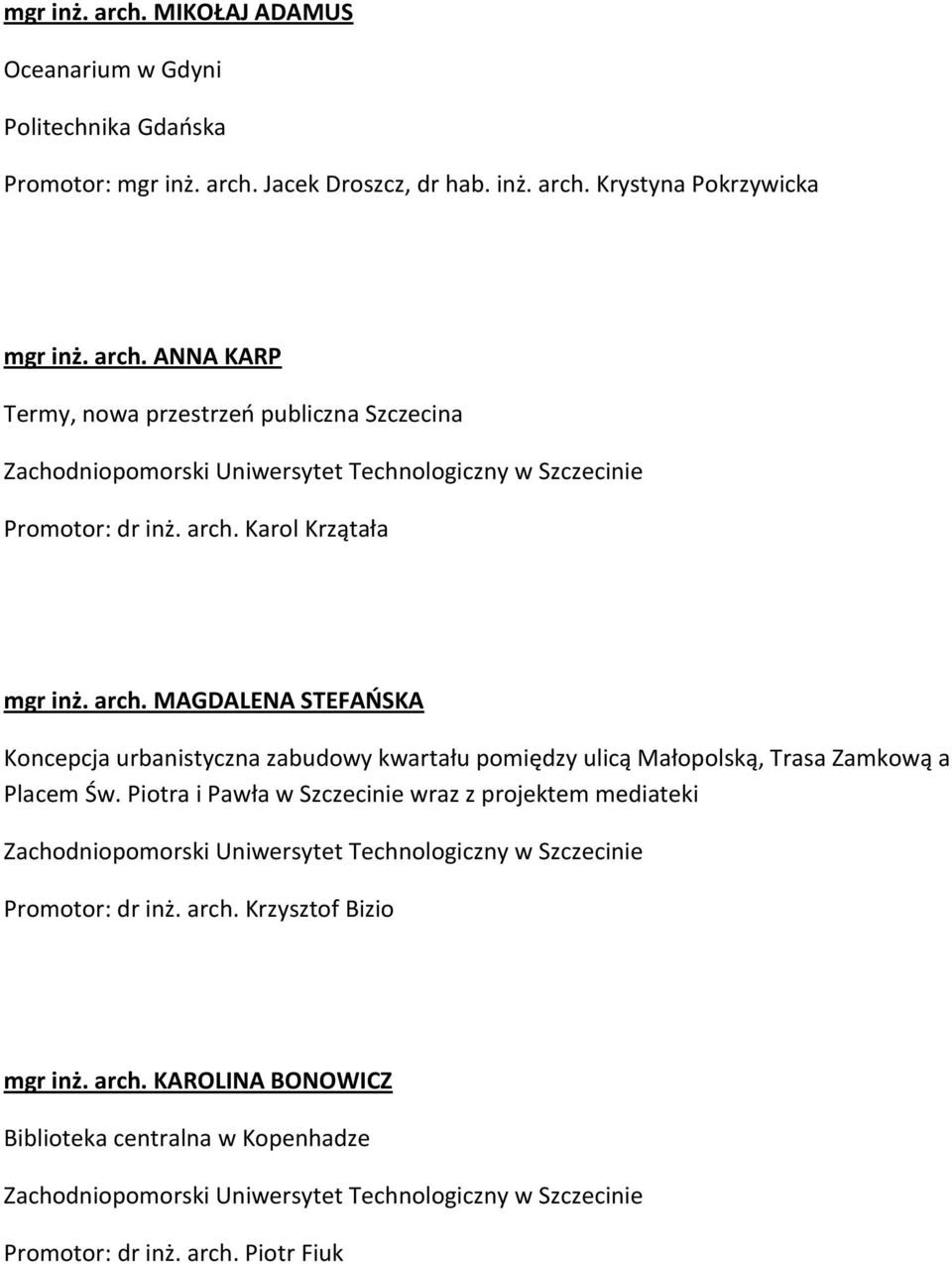 mgr inż. arch. MIKOŁAJ ADAMUS

Oceanarium w Gdyni

Politechnika Gdańska

Promotor: mgr inż. arch. Jacek Droszcz, dr hab. inż. arch. Krystyna Pokrzywicka

mgr inż. arch. ANNA KARP

Termy, nowa przestrzeń publiczna Szczecina

Zachodniopomorski Uniwersytet Technologiczny w Szczecinie

Promotor: dr inż. arch. Karol Krzątała

mgr inż. arch. MAGDALENA STEFAŃSKA

Koncepcja urbanistyczna zabudowy kwartału pomiędzy ulicą Małopolską, Trasa Zamkową a Placem Św. Piotra i Pawła w Szczecinie wraz z projektem mediateki

Zachodniopomorski Uniwersytet Technologiczny w Szczecinie

Promotor: dr inż. arch. Krzysztof Bizio

mgr inż. arch. KAROLINA BONOWICZ

Biblioteka centralna w Kopenhadze

Zachodniopomorski Uniwersytet Technologiczny w Szczecinie

Promotor: dr inż. arch. Piotr Fiuk